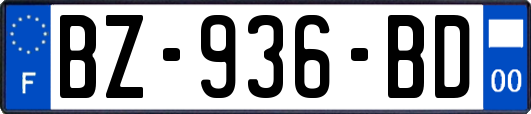 F

BZ-936-BD

00